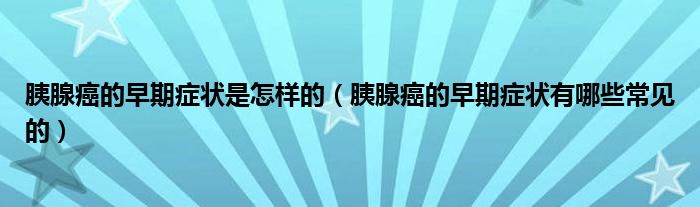 胰腺癌的早期症状是怎样的（胰腺癌的早期症状有哪些常见的）